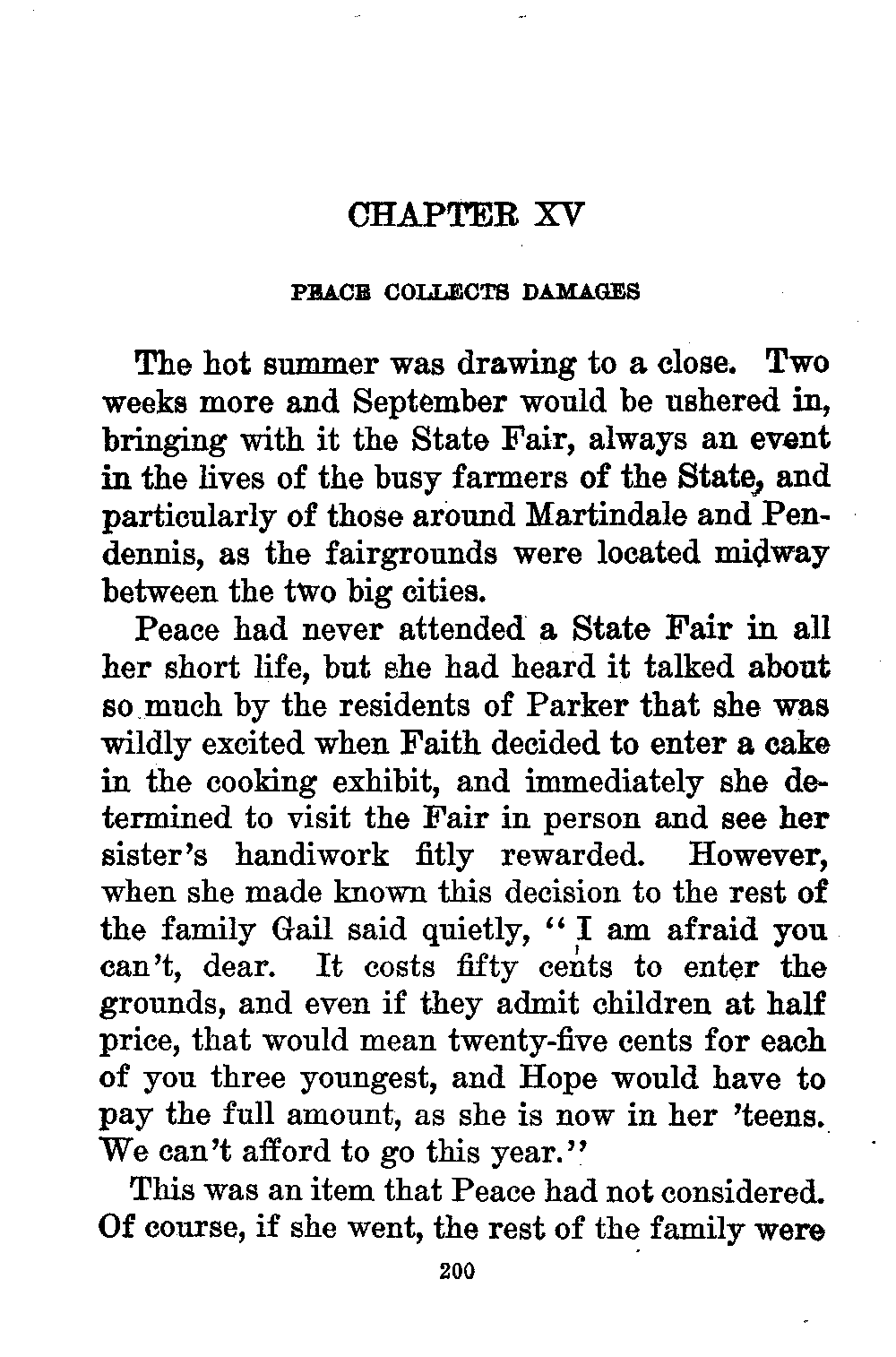 CHAPTER XV

PEACE COLLECTS DAMAGES

The hot summer was drawing to a close. Two weeks more and September would be ushered in, bringing with it the State Fair, always an event in the lives of the busy farmers of the State, and particularly of those around Martindale and Pendennis, as the fairgrounds were located midway between the two big cities.

Peace had never attended a State Fair in all her short life, but she had heard it talked about so much by the residents of Parker that she was wildly excited when Faith decided to enter a cake in the cooking exhibit, and immediately she determined to visit the Fair in person and see her sister's handiwork fitly rewarded. However, when she made known this decision to the rest of the family Gail said quietly, "I am afraid you can't, dear. It costs fifty cents to enter the grounds, and even if they admit children at half price, that would mean twenty-five cents for each of you three youngest, and Hope would have to pay the full amount, as she is now in her 'teens. We can't afford to go this year."

This was an item that Peace had not considered. Of course, if she went, the rest of the family were

200